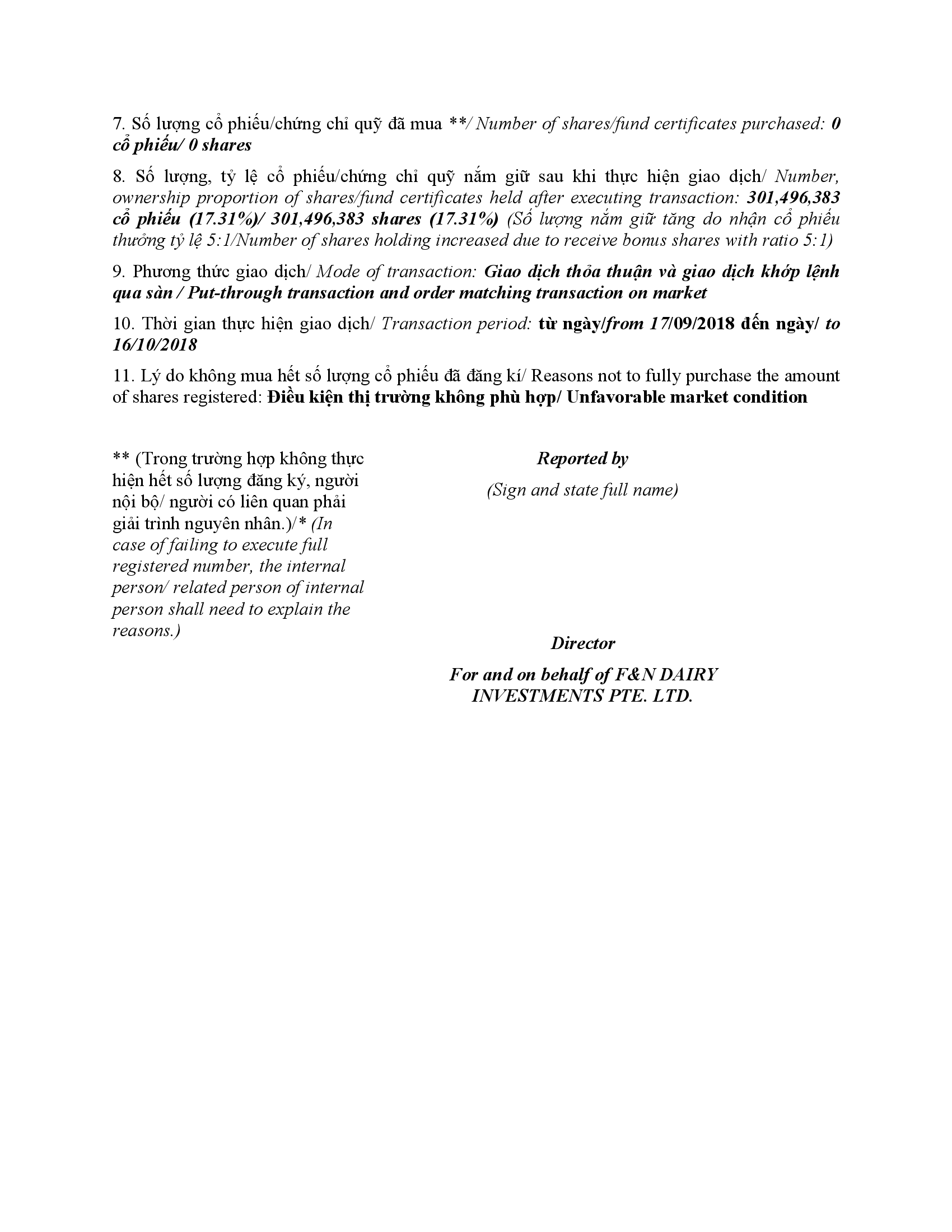 7. Số lượng cổ phiếu/chứng chỉ quỹ đã mua **/ Number of shares/fund certificates purchased: 0 cổ phiếu/ 0 shares

8. Số lượng, tỷ lệ cổ phiếu/chứng chỉ quỹ nắm giữ sau khi thực hiện giao dịch/ Number, ownership proportion of shares/fund certificates held after executing transaction: 301,496,383 cổ phiếu (17.31%)/ 301,496,383 shares (17.31%) (Số lượng nắm giữ tăng do nhận cổ phiếu thưởng tỷ lệ 5:1/Number of shares holding increased due to receive bonus shares with ratio 5:1)

9. Phương thức giao dịch/ Mode of transaction: Giao dịch thỏa thuận và giao dịch khớp lệnh qua sàn / Put-through transaction and order matching transaction on market

10. Thời gian thực hiện giao dịch/ Transaction period: từ ngày/from 17/09/2018 đến ngày/ to 16/10/2018

11. Lý do không mua hết số lượng cổ phiếu đã đăng kí/ Reasons not to fully purchase the amount of shares registered: Điều kiện thị trường không phù hợp/ Unfavorable market condition

** (Trong trường hợp không thực hiện hết số lượng đăng ký, người nội bộ/ người có liên quan phải giải trình nguyên nhân.)/* (In case of failing to execute full registered number, the internal person/ related person of internal person shall need to explain the reasons.)

Reported by

(Sign and state full name)

Director

For and on behalf of F&N DAIRY INVESTMENTS PTE. LTD.